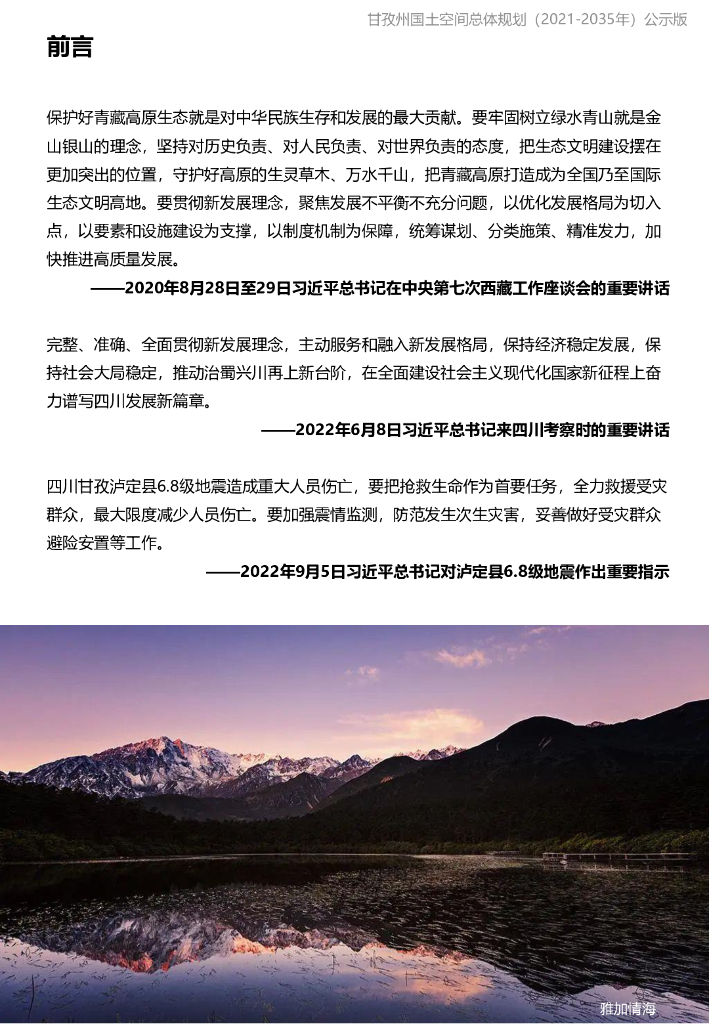 甘孜州国土空间总体规划（2021-2035年）公示版

前言

保护好青藏高原生态就是对中华民族生存和发展的最大贡献。要牢固树立绿水青山就是金山银山的理念，坚持对历史负责、对人民负责、对世界负责的态度，把生态文明建设摆在更加突出的位置，守护好高原的生灵草木、万水千山，把青藏高原打造成为全国乃至国际生态文明高地。要贯彻新发展理念，聚焦发展不平衡不充分问题，以优化发展格局为切入点，以要素和设施建设为支撑，以制度机制为保障，统筹谋划、分类施策、精准发力，加快推进高质量发展。

——2020年8月28日至29日习近平总书记在中央第七次西藏工作座谈会的重要讲话

完整、准确、全面贯彻新发展理念，主动服务和融入新发展格局，保持经济稳定发展，保持社会大局稳定，推动治蜀兴川再上新台阶，在全面建设社会主义现代化国家新征程上奋力谱写四川发展新篇章。

——2022年6月8日习近平总书记来四川考察时的重要讲话

四川甘孜泸定县6.8级地震造成重大人员伤亡，要把抢救生命作为首要任务，全力救援受灾群众，最大限度减少人员伤亡。要加强震情监测，防范发生次生灾害，妥善做好受灾群众避险安置等工作。

——2022年9月5日习近平总书记对泸定县6.8级地震作出重要指示

雅加情海